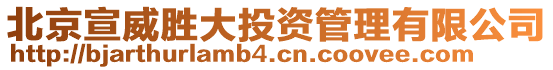 北京宣威胜大投资管理有限公司
http://bjarthurlamb4.cn.coovee.com